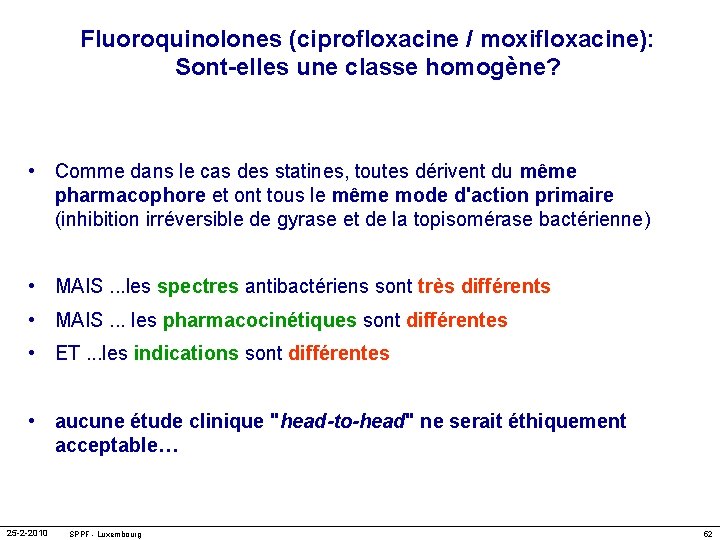 Fluoroquinolones (ciprofloxacine / moxifloxacine): Sont-elles une classe homogène?

• Comme dans le cas des statines, toutes dérivent du même pharmacophore et ont tous le même mode d'action primaire (inhibition irréversible de gyrase et de la topisomérase bactérienne)

• MAIS ...les spectres antibactériens sont très différents

• MAIS ... les pharmacocinétiques sont différentes

• ET ...les indications sont différentes

• aucune étude clinique "head-to-head" ne serait éthiquement acceptable…

25-2-2010 SPPF - Luxembourg 62